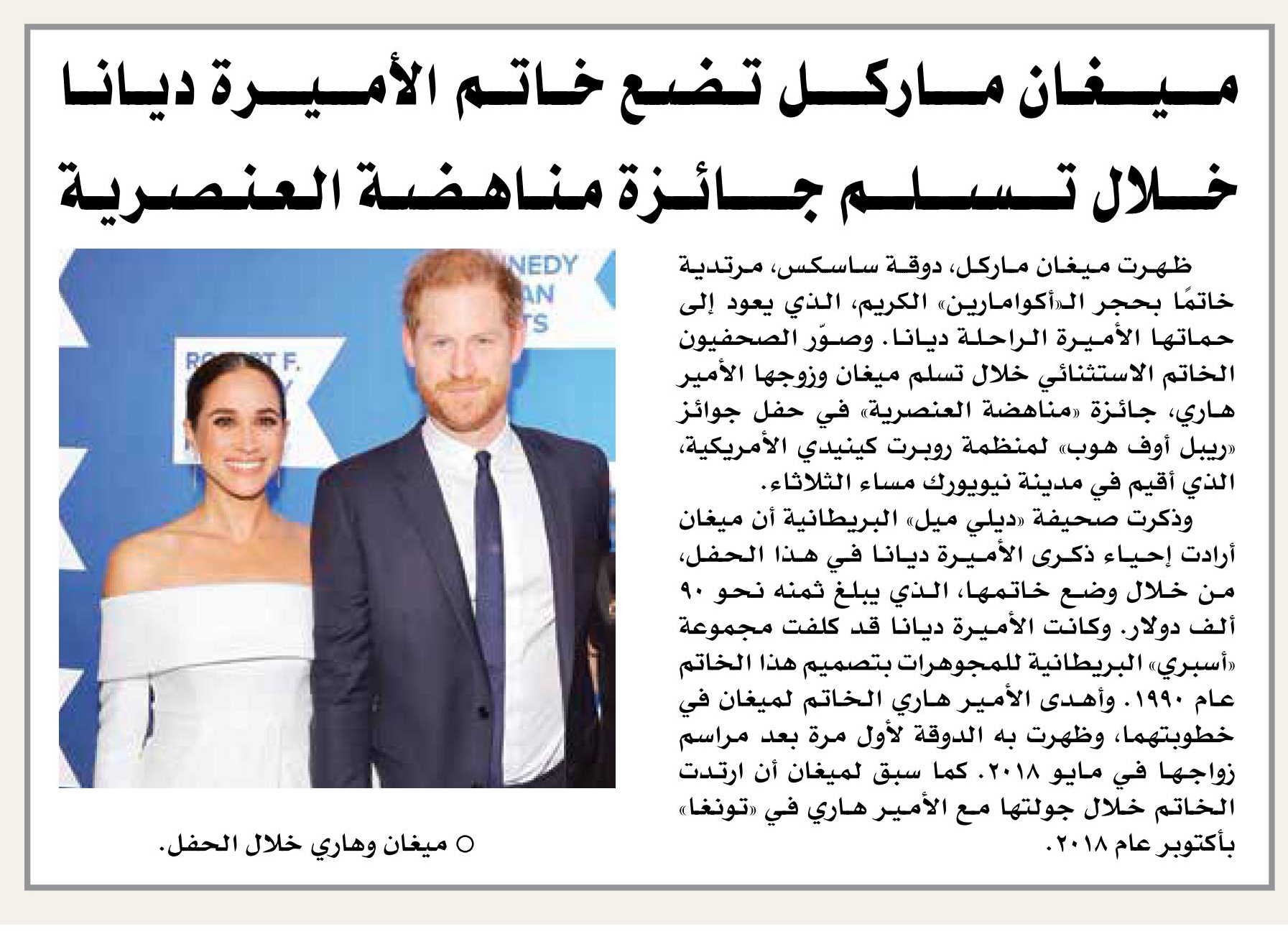 ميغان ماركل تضع خاتم الأميرة ديانا خلال تسلم جائزة مناهضة العنصرية

ظهرت ميغان ماركل، دوقة ساسكس، مرتدية خاتمًا بحجر الـ«أكوامارين» الكريم، الذي يعود إلى حماتها الأميرة الراحلة ديانا. وصوّر الصحفيون الخاتم الاستثنائي خلال تسلم ميغان وزوجها الأمير هاري، جائزة «مناهضة العنصرية» في حفل جوائز «ريبل أوف هوب» لمنظمة روبرت كينيدي الأمريكية، الذي أقيم في مدينة نيويورك مساء الثلاثاء.

وذكرت صحيفة «ديلي ميل» البريطانية أن ميغان أرادت إحياء ذكرى الأميرة ديانا في هذا الحفل، من خلال وضع خاتمها، الذي يبلغ ثمنه نحو ٩٠ ألف دولار. وكانت الأميرة ديانا قد كلفت مجموعة «أسبري» البريطانية للمجوهرات بتصميم هذا الخاتم عام ١٩٩٠. وأهدى الأمير هاري الخاتم لميغان في خطوبتهما، وظهرت به الدوقة لأول مرة بعد مراسم زواجها في مايو ٢٠١٨. كما سبق لميغان أن ارتدت الخاتم خلال جولتها مع الأمير هاري في «تونغا» بأكتوبر عام ٢٠١٨.

NEDY
AN
TS
ROBERT F.

○ ميغان وهاري خلال الحفل.